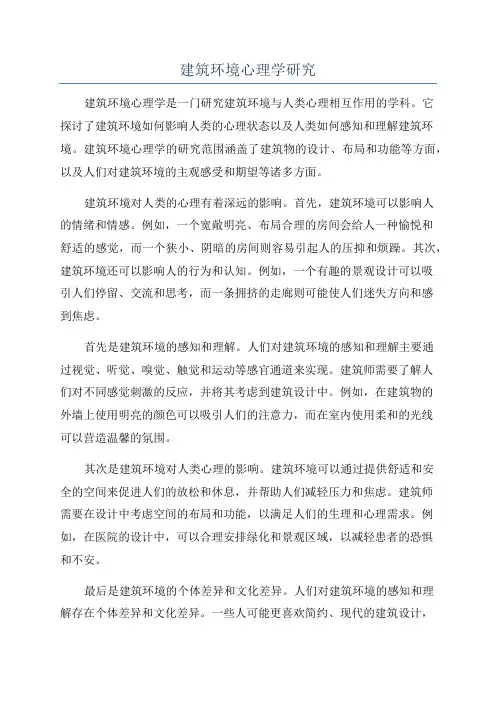 建筑环境心理学研究

建筑环境心理学是一门研究建筑环境与人类心理相互作用的学科。它探讨了建筑环境如何影响人类的心理状态以及人类如何感知和理解建筑环境。建筑环境心理学的研究范围涵盖了建筑物的设计、布局和功能等方面，以及人们对建筑环境的主观感受和期望等诸多方面。

建筑环境对人类的心理有着深远的影响。首先，建筑环境可以影响人的情绪和情感。例如，一个宽敞明亮、布局合理的房间会给人一种愉悦和舒适的感觉，而一个狭小、阴暗的房间则容易引起人的压抑和烦躁。其次，建筑环境还可以影响人的行为和认知。例如，一个有趣的景观设计可以吸引人们停留、交流和思考，而一条拥挤的走廊则可能使人们迷失方向和感到焦虑。

首先是建筑环境的感知和理解。人们对建筑环境的感知和理解主要通过视觉、听觉、嗅觉、触觉和运动等感官通道来实现。建筑师需要了解人们对不同感觉刺激的反应，并将其考虑到建筑设计中。例如，在建筑物的外墙上使用明亮的颜色可以吸引人们的注意力，而在室内使用柔和的光线可以营造温馨的氛围。

其次是建筑环境对人类心理的影响。建筑环境可以通过提供舒适和安全的空间来促进人们的放松和休息，并帮助人们减轻压力和焦虑。建筑师需要在设计中考虑空间的布局和功能，以满足人们的生理和心理需求。例如，在医院的设计中，可以合理安排绿化和景观区域，以减轻患者的恐惧和不安。

最后是建筑环境的个体差异和文化差异。人们对建筑环境的感知和理解存在个体差异和文化差异。一些人可能更喜欢简约、现代的建筑设计，